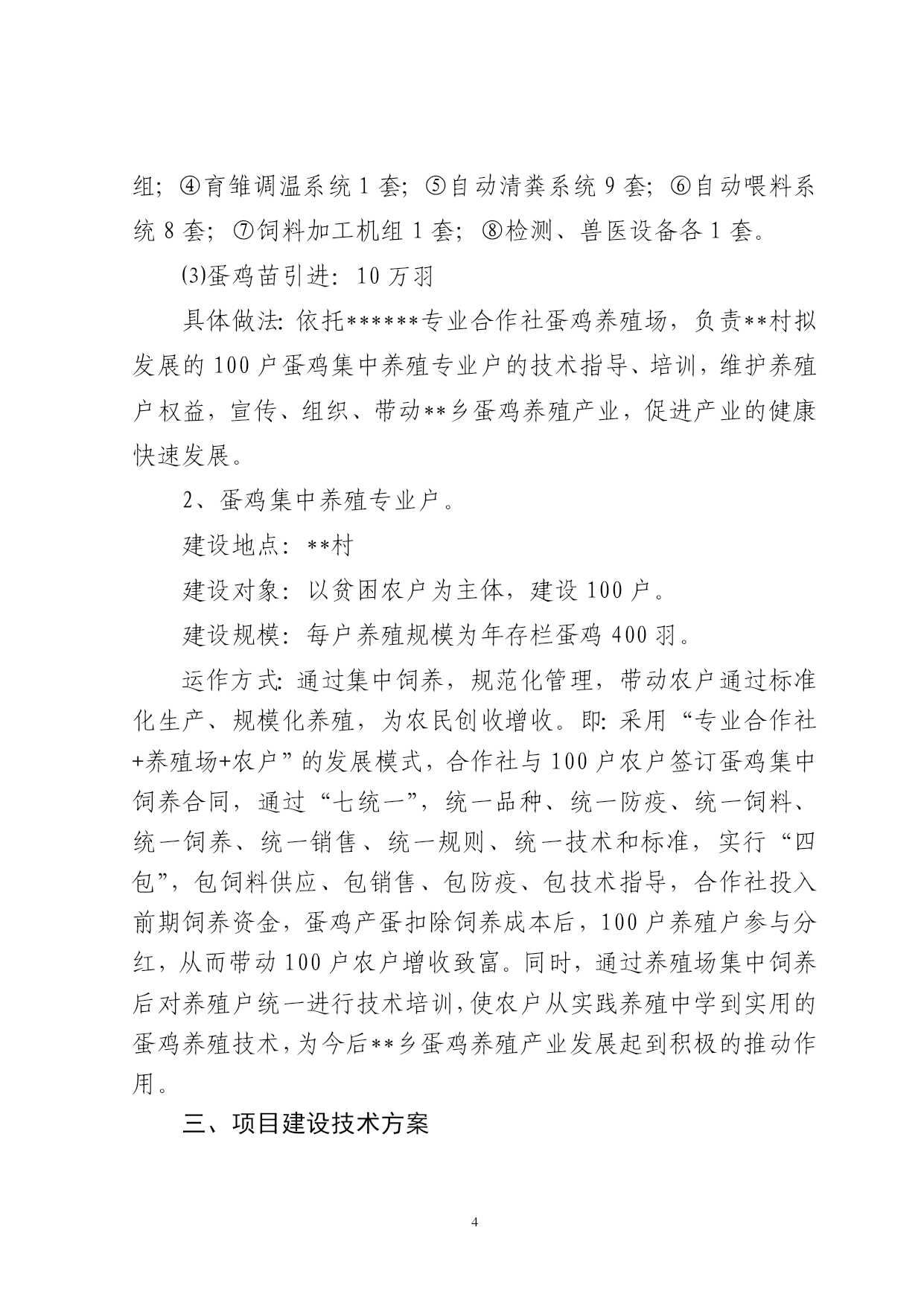 组；④育雏调温系统 1 套；⑤自动清粪系统 9 套；⑥自动喂料系统 8 套；⑦饲料加工机组 1 套；⑧检测、兽医设备各 1 套。

⑶蛋鸡苗引进：10 万羽

具体做法：依托******专业合作社蛋鸡养殖场，负责**村拟发展的 100 户蛋鸡集中养殖专业户的技术指导、培训，维护养殖户权益，宣传、组织、带动**乡蛋鸡养殖产业，促进产业的健康快速发展。

2、蛋鸡集中养殖专业户。

建设地点：**村

建设对象：以贫困农户为主体，建设 100 户。

建设规模：每户养殖规模为年存栏蛋鸡 400 羽。

运作方式：通过集中饲养，规范化管理，带动农户通过标准化生产、规模化养殖，为农民创收增收。即：采用“专业合作社+养殖场+农户”的发展模式，合作社与 100 户农户签订蛋鸡集中饲养合同，通过“七统一”，统一品种、统一防疫、统一饲料、统一饲养、统一销售、统一规则、统一技术和标准，实行“四包”，包饲料供应、包销售、包防疫、包技术指导，合作社投入前期饲养资金，蛋鸡产蛋扣除饲养成本后，100 户养殖户参与分红，从而带动 100 户农户增收致富。同时，通过养殖场集中饲养后对养殖户统一进行技术培训，使农户从实践养殖中学到实用的蛋鸡养殖技术，为今后**乡蛋鸡养殖产业发展起到积极的推动作用。

三、项目建设技术方案

4